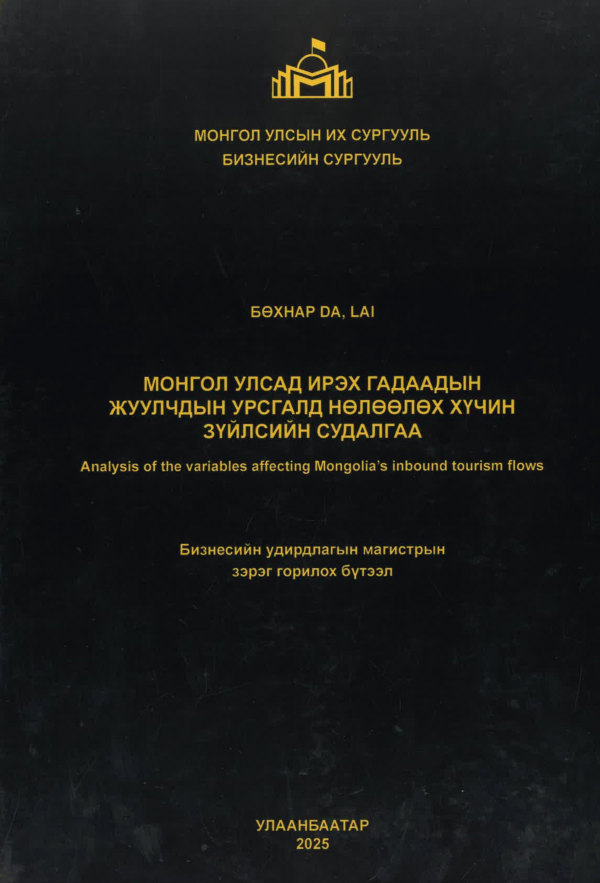 МОНГОЛ УЛСЫН ИХ СУРГУУЛЬ
БИЗНЕСИЙН СУРГУУЛЬ

БӨХНАР DA, LAI

МОНГОЛ УЛСАД ИРЭХ ГАДААДЫН ЖУУЛЧДЫН УРСГАЛД НӨЛӨӨЛӨХ ХҮЧИН ЗҮЙЛСИЙН СУДАЛГАА

Analysis of the variables affecting Mongolia's inbound tourism flows

Бизнесийн удирдлагын магистрын зэрэг горилох бүтээл

УЛААНБААТАР
2025